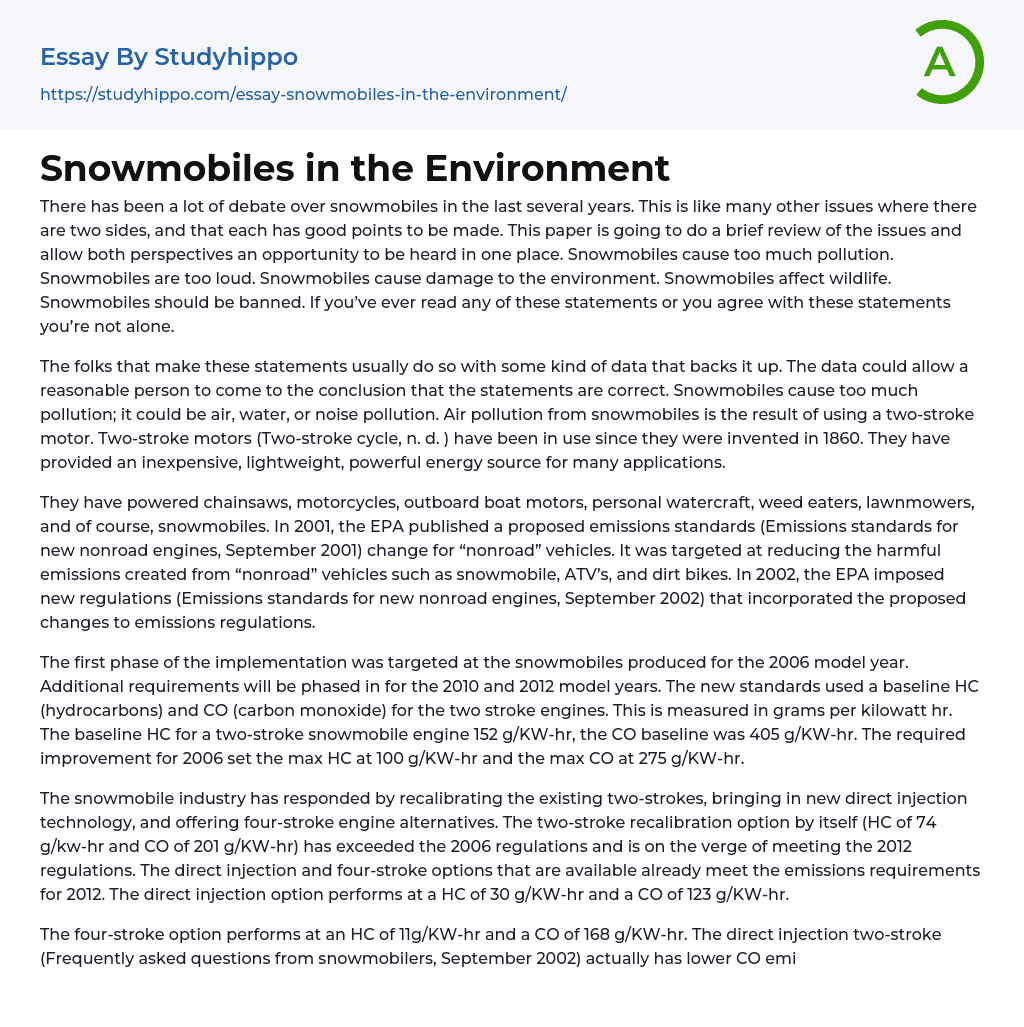 Essay By Studyhippo

https://studyhippo.com/essay-snowmobiles-in-the-environment/

A

Snowmobiles in the Environment

There has been a lot of debate over snowmobiles in the last several years. This is like many other issues where there are two sides, and that each has good points to be made. This paper is going to do a brief review of the issues and allow both perspectives an opportunity to be heard in one place. Snowmobiles cause too much pollution. Snowmobiles are too loud. Snowmobiles cause damage to the environment. Snowmobiles affect wildlife. Snowmobiles should be banned. If you've ever read any of these statements or you agree with these statements you're not alone.

The folks that make these statements usually do so with some kind of data that backs it up. The data could allow a reasonable person to come to the conclusion that the statements are correct. Snowmobiles cause too much pollution; it could be air, water, or noise pollution. Air pollution from snowmobiles is the result of using a two-stroke motor. Two-stroke motors (Two-stroke cycle, n. d. ) have been in use since they were invented in 1860. They have provided an inexpensive, lightweight, powerful energy source for many applications.

They have powered chainsaws, motorcycles, outboard boat motors, personal watercraft, weed eaters, lawnmowers, and of course, snowmobiles. In 2001, the EPA published a proposed emissions standards (Emissions standards for new nonroad engines, September 2001) change for "nonroad" vehicles. It was targeted at reducing the harmful emissions created from "nonroad" vehicles such as snowmobile, ATV's, and dirt bikes. In 2002, the EPA imposed new regulations (Emissions standards for new nonroad engines, September 2002) that incorporated the proposed changes to emissions regulations.

The first phase of the implementation was targeted at the snowmobiles produced for the 2006 model year. Additional requirements will be phased in for the 2010 and 2012 model years. The new standards used a baseline HC (hydrocarbons) and CO (carbon monoxide) for the two stroke engines. This is measured in grams per kilowatt hr. The baseline HC for a two-stroke snowmobile engine 152 g/KW-hr, the CO baseline was 405 g/KW-hr. The required improvement for 2006 set the max HC at 100 g/KW-hr and the max CO at 275 g/KW-hr.

The snowmobile industry has responded by recalibrating the existing two-strokes, bringing in new direct injection technology, and offering four-stroke engine alternatives. The two-stroke recalibration option by itself (HC of 74 g/kw-hr and CO of 201 g/KW-hr) has exceeded the 2006 regulations and is on the verge of meeting the 2012 regulations. The direct injection and four-stroke options that are available already meet the emissions requirements for 2012. The direct injection option performs at a HC of 30 g/KW-hr and a CO of 123 g/KW-hr.

The four-stroke option performs at an HC of 11g/KW-hr and a CO of 168 g/KW-hr. The direct injection two-stroke (Frequently asked questions from snowmobilers, September 2002) actually has lower CO emi